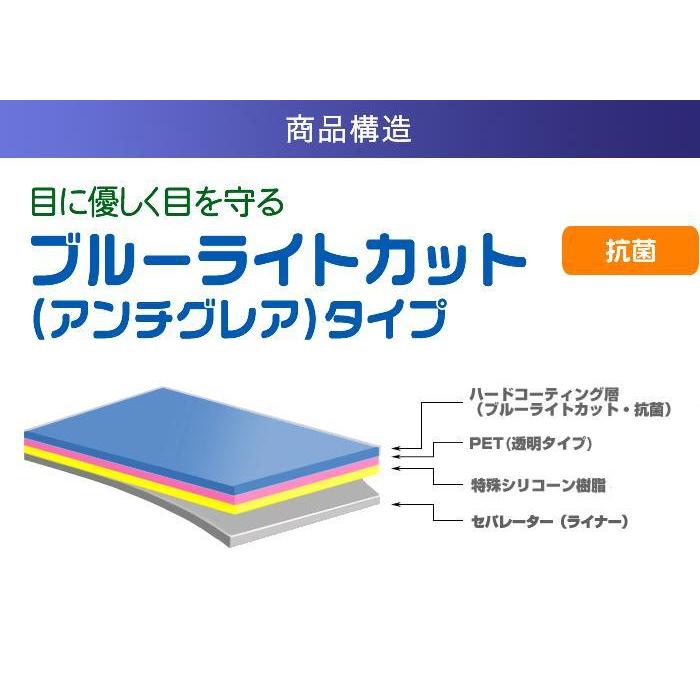 商品構造

目に優しく目を守る
ブルーライトカット
(アンチグレア)タイプ

抗菌

ハードコーティング層
(ブルーライトカット・抗菌)

PET(透明タイプ)

特殊シリコーン樹脂

セパレーター(ライナー)